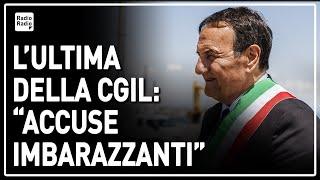 Radio Radio

L'ULTIMA DELLA CGIL: "ACCUSE IMBARAZZANTI"